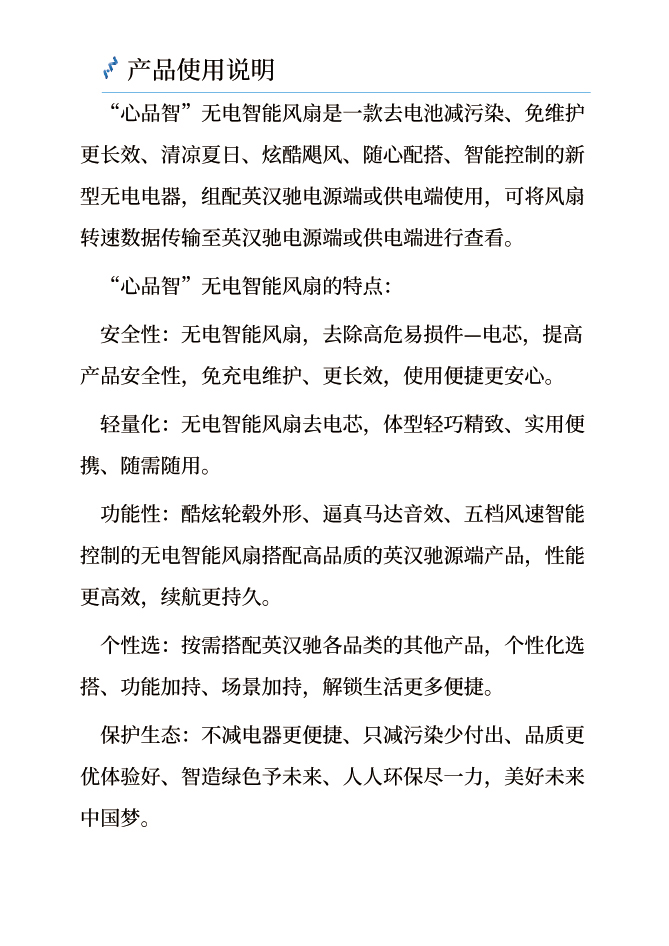 产品使用说明

“心品智”无电智能风扇是一款去电池减污染、免维护更长效、清凉夏日、炫酷飓风、随心配搭、智能控制的新型无电电器，组配英汉驰电源端或供电端使用，可将风扇转速数据传输至英汉驰电源端或供电端进行查看。

“心品智”无电智能风扇的特点：

安全性：无电智能风扇，去除高危易损件—电芯，提高产品安全性，免充电维护、更长效，使用便捷更安心。

轻量化：无电智能风扇去电芯，体型轻巧精致、实用便携、随需随用。

功能性：酷炫轮毂外形、逼真马达音效、五档风速智能控制的无电智能风扇搭配高品质的英汉驰源端产品，性能更高效，续航更持久。

个性选：按需搭配英汉驰各品类的其他产品，个性化选搭、功能加持、场景加持，解锁生活更多便捷。

保护生态：不减电器更便捷、只减污染少付出、品质更优体验好、智造绿色予未来、人人环保尽一力，美好未来中国梦。